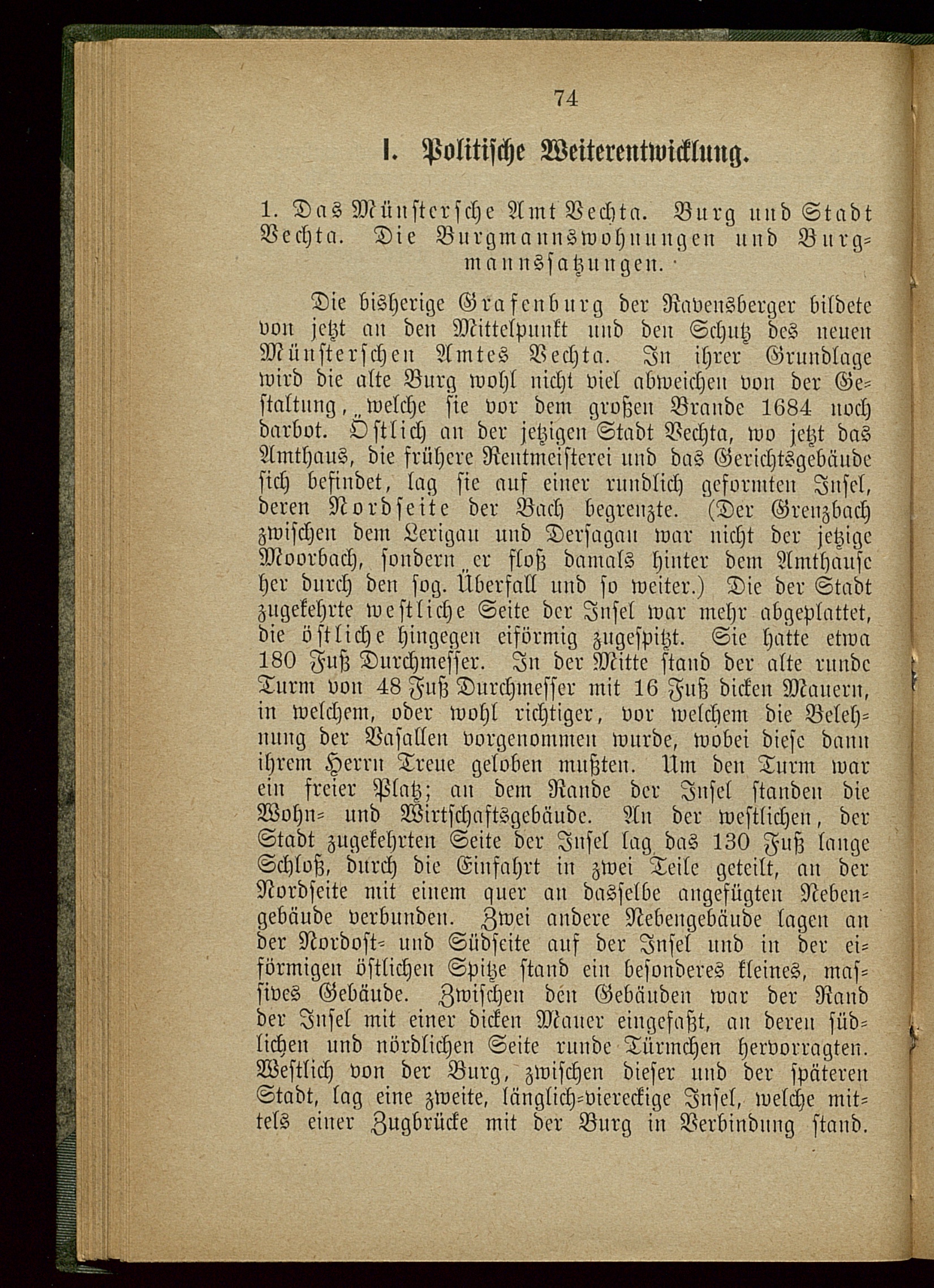 74

I. Politische Weiterentwicklung.

1. Das Münstersche Amt Vechta. Burg und Stadt Vechta. Die Burgmannswohnungen und Burgmannssatzungen.

Die bisherige Grafenburg der Ravensberger bildete von jetzt an den Mittelpunkt und den Schutz des neuen Münsterschen Amtes Vechta. In ihrer Grundlage wird die alte Burg wohl nicht viel abweichen von der Gestaltung, welche sie vor dem großen Brande 1684 noch darbot. Östlich an der jetzigen Stadt Vechta, wo jetzt das Amthaus, die frühere Rentmeisterei und das Gerichtsgebäude sich befindet, lag sie auf einer rundlich geformten Insel, deren Nordseite der Bach begrenzte. (Der Grenzbach zwischen dem Lerigau und Dersagau war nicht der jetzige Moorbach, sondern er floß damals hinter dem Amthause her durch den sog. Überfall und so weiter.) Die der Stadt zugekehrte westliche Seite der Insel war mehr abgeplattet, die östliche hingegen eiförmig zugespitzt. Sie hatte etwa 180 Fuß Durchmesser. In der Mitte stand der alte runde Turm von 48 Fuß Durchmesser mit 16 Fuß dicken Mauern, in welchem, oder wohl richtiger, vor welchem die Belehnung der Vasallen vorgenommen wurde, wobei diese dann ihrem Herrn Treue geloben mußten. Um den Turm war ein freier Platz; an dem Rande der Insel standen die Wohn- und Wirtschaftsgebäude. An der westlichen, der Stadt zugekehrten Seite der Insel lag das 130 Fuß lange Schloß, durch die Einfahrt in zwei Teile geteilt, an der Nordseite mit einem quer an dasselbe angefügten Nebengebäude verbunden. Zwei andere Nebengebäude lagen an der Nordost- und Südseite auf der Insel und in der eiförmigen östlichen Spitze stand ein besonderes kleines, massives Gebäude. Zwischen den Gebäuden war der Rand der Insel mit einer dicken Mauer eingefaßt, an deren südlichen und nördlichen Seite runde Türmchen hervorragten. Westlich von der Burg, zwischen dieser und der späteren Stadt, lag eine zweite, länglich-viereckige Insel, welche mittels einer Zugbrücke mit der Burg in Verbindung stand.